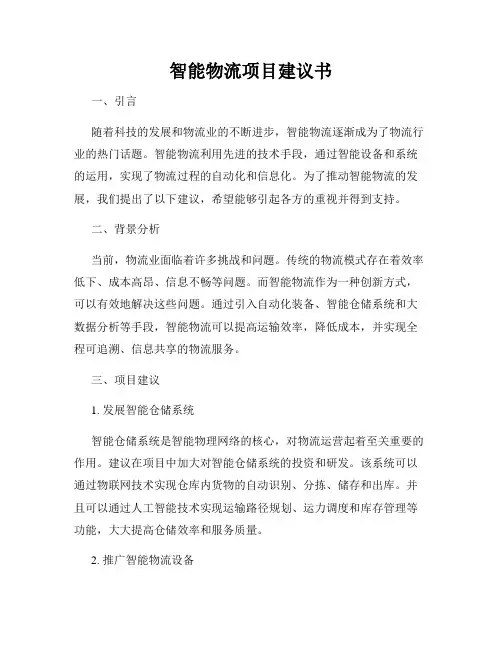 智能物流项目建议书

一、引言

随着科技的发展和物流业的不断进步，智能物流逐渐成为了物流行业的热门话题。智能物流利用先进的技术手段，通过智能设备和系统的运用，实现了物流过程的自动化和信息化。为了推动智能物流的发展，我们提出了以下建议，希望能够引起各方的重视并得到支持。

二、背景分析

当前，物流业面临着许多挑战和问题。传统的物流模式存在着效率低下、成本高昂、信息不畅等问题。而智能物流作为一种创新方式，可以有效地解决这些问题。通过引入自动化装备、智能仓储系统和大数据分析等手段，智能物流可以提高运输效率，降低成本，并实现全程可追溯、信息共享的物流服务。

三、项目建议

1. 发展智能仓储系统

智能仓储系统是智能物理网络的核心，对物流运营起着至关重要的作用。建议在项目中加大对智能仓储系统的投资和研发。该系统可以通过物联网技术实现仓库内货物的自动识别、分拣、储存和出库。并且可以通过人工智能技术实现运输路径规划、运力调度和库存管理等功能，大大提高仓储效率和服务质量。

2. 推广智能物流设备